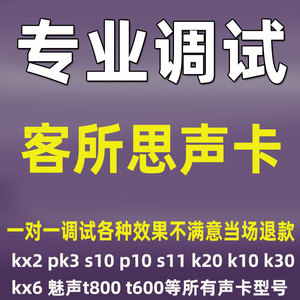 专业调试

客所思声卡

一对一调试各种效果不满意当场退款

kx2 pk3 s10 p10 s11 k20 k10 k30

kx6 魅声t800 t600等所有声卡型号